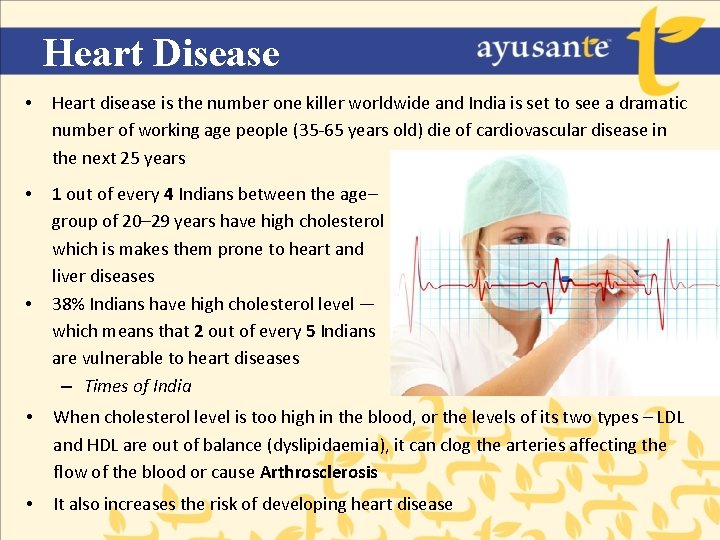 Heart Disease

ayusante

• Heart disease is the number one killer worldwide and India is set to see a dramatic number of working age people (35-65 years old) die of cardiovascular disease in the next 25 years

• 1 out of every 4 Indians between the age–group of 20–29 years have high cholesterol which is makes them prone to heart and liver diseases

• 38% Indians have high cholesterol level — which means that 2 out of every 5 Indians are vulnerable to heart diseases

– Times of India

• When cholesterol level is too high in the blood, or the levels of its two types – LDL and HDL are out of balance (dyslipidaemia), it can clog the arteries affecting the flow of the blood or cause Arthrosclerosis

• It also increases the risk of developing heart disease